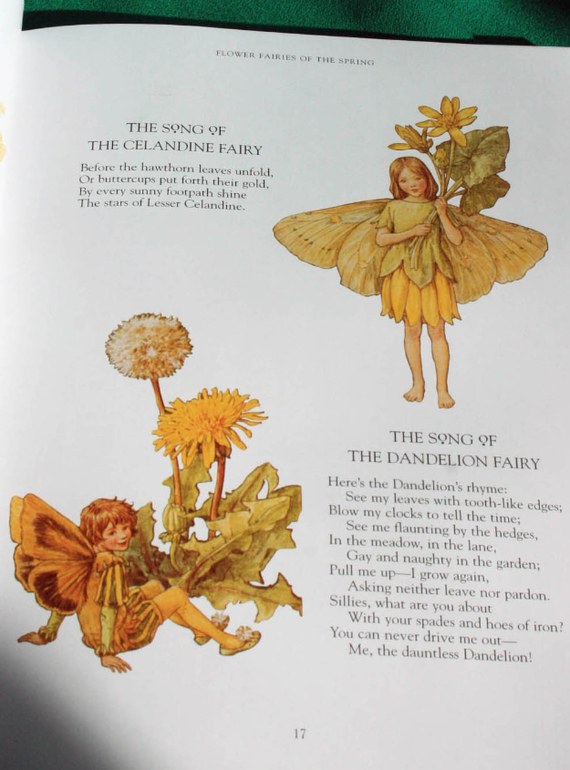 FLOWER FAIRIES OF THE SPRING

THE SONG OF
THE CELANDINE FAIRY

Before the hawthorn leaves unfold,
Or buttercups put forth their gold,
By every sunny footpath shine
The stars of Lesser Celandine.

THE SONG OF
THE DANDELION FAIRY

Here's the Dandelion's rhyme:
See my leaves with tooth-like edges;
Blow my clocks to tell the time;
See me flaunting by the hedges,
In the meadow, in the lane,
Gay and naughty in the garden;
Pull me up—I grow again,
Asking neither leave nor pardon.
Sillies, what are you about
With your spades and hoes of iron?
You can never drive me out—
Me, the dauntless Dandelion!

17